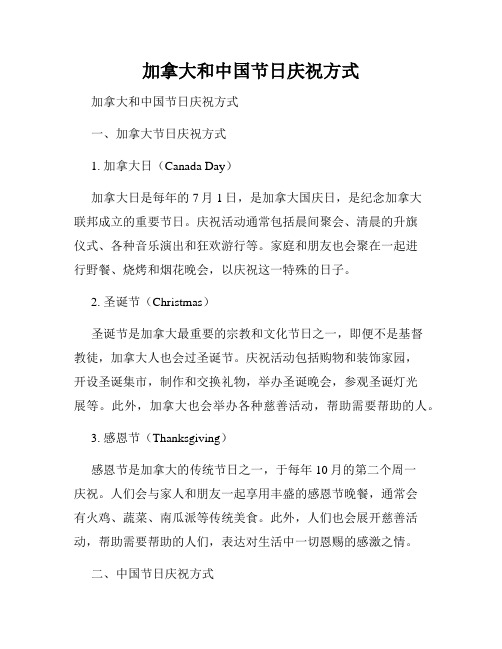 加拿大和中国节日庆祝方式

加拿大和中国节日庆祝方式

一、加拿大节日庆祝方式

1. 加拿大日（Canada Day）

加拿大日是每年的 7 月 1 日，是加拿大国庆日，是纪念加拿大联邦成立的重要节日。庆祝活动通常包括晨间聚会、清晨的升旗仪式、各种音乐演出和狂欢游行等。家庭和朋友也会聚在一起进行野餐、烧烤和烟花晚会，以庆祝这一特殊的日子。

2. 圣诞节（Christmas）

圣诞节是加拿大最重要的宗教和文化节日之一，即便不是基督教徒，加拿大人也会过圣诞节。庆祝活动包括购物和装饰家园，开设圣诞集市，制作和交换礼物，举办圣诞晚会，参观圣诞灯光展等。此外，加拿大也会举办各种慈善活动，帮助需要帮助的人。

3. 感恩节（Thanksgiving）

感恩节是加拿大的传统节日之一，于每年 10 月的第二个周一庆祝。人们会与家人和朋友一起享用丰盛的感恩节晚餐，通常会有火鸡、蔬菜、南瓜派等传统美食。此外，人们也会展开慈善活动，帮助需要帮助的人们，表达对生活中一切恩赐的感激之情。

二、中国节日庆祝方式